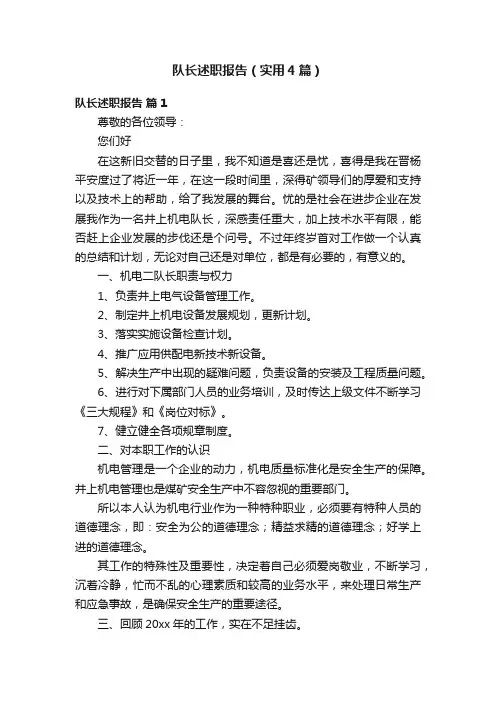 队长述职报告（实用4篇）

队长述职报告 篇1

尊敬的各位领导：

您们好

在这新旧交替的日子里，我不知道是喜还是忧，喜得是我在晋杨平安度过了将近一年，在这一段时间里，深得矿领导们的厚爱和支持以及技术上的帮助，给了我发展的舞台。忧的是社会在进步企业在发展我作为一名井上机电队长，深感责任重大，加上技术水平有限，能否赶上企业发展的步伐还是个问号。不过年终岁首对工作做一个认真的总结和计划，无论对自己还是对单位，都是有必要的，有意义的。

一、机电二队长职责与权力

1、负责井上电气设备管理工作。

2、制定井上机电设备发展规划，更新计划。

3、落实实施设备检查计划。

4、推广应用供配电新技术新设备。

5、解决生产中出现的疑难问题，负责设备的安装及工程质量问题。

6、进行对下属部门人员的业务培训，及时传达上级文件不断学习《三大规程》和《岗位对标》。

7、健立健全各项规章制度。

二、对本职工作的认识

机电管理是一个企业的动力，机电质量标准化是安全生产的保障。井上机电管理也是煤矿安全生产中不容忽视的重要部门。

所以本人认为机电行业作为一种特种职业，必须要有特种人员的道德理念，即：安全为公的道德理念；精益求精的道德理念；好学上进的道德理念。

其工作的特殊性及重要性，决定着自己必须爱岗敬业，不断学习，沉着冷静，忙而不乱的心理素质和较高的业务水平，来处理日常生产和应急事故，是确保安全生产的重要途径。

三、回顾20xx年的工作，实在不足挂齿。